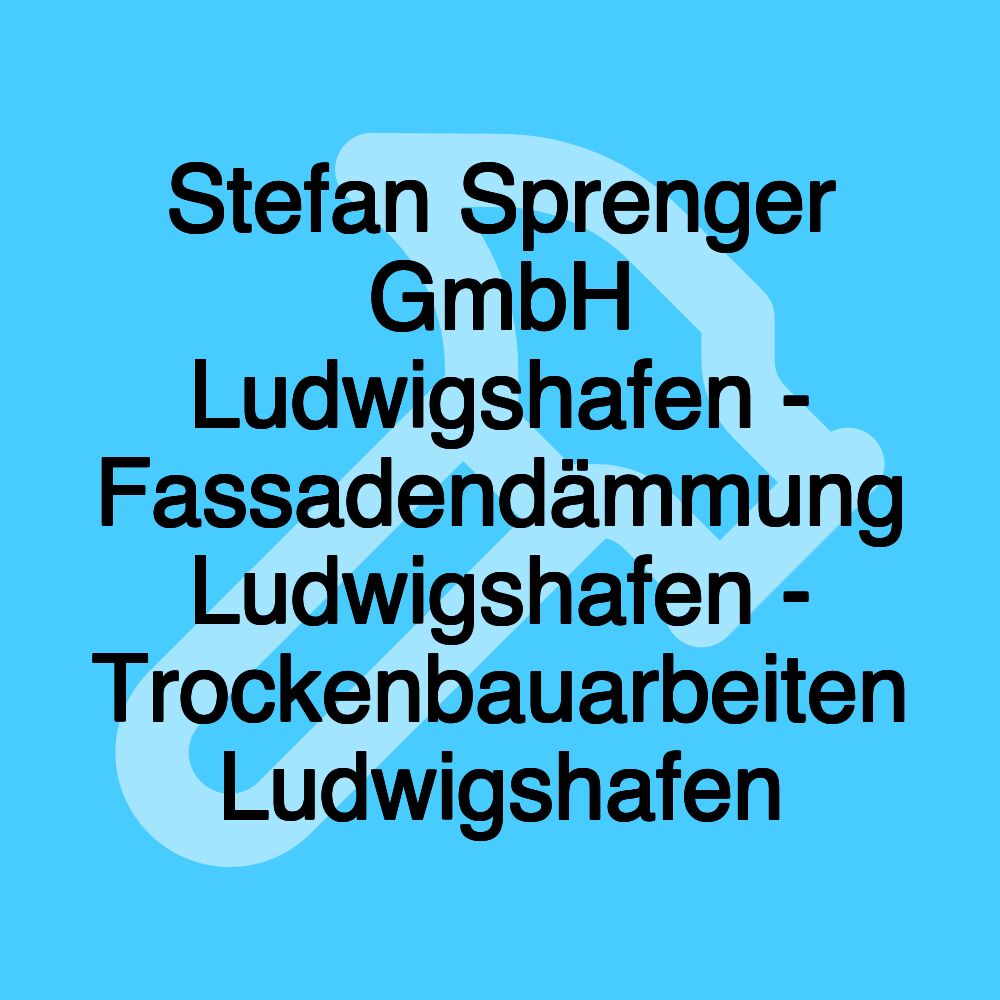 Stefan Sprenger GmbH Ludwigshafen - Fassadendämmung Ludwigshafen - Trockenbauarbeiten Ludwigshafen